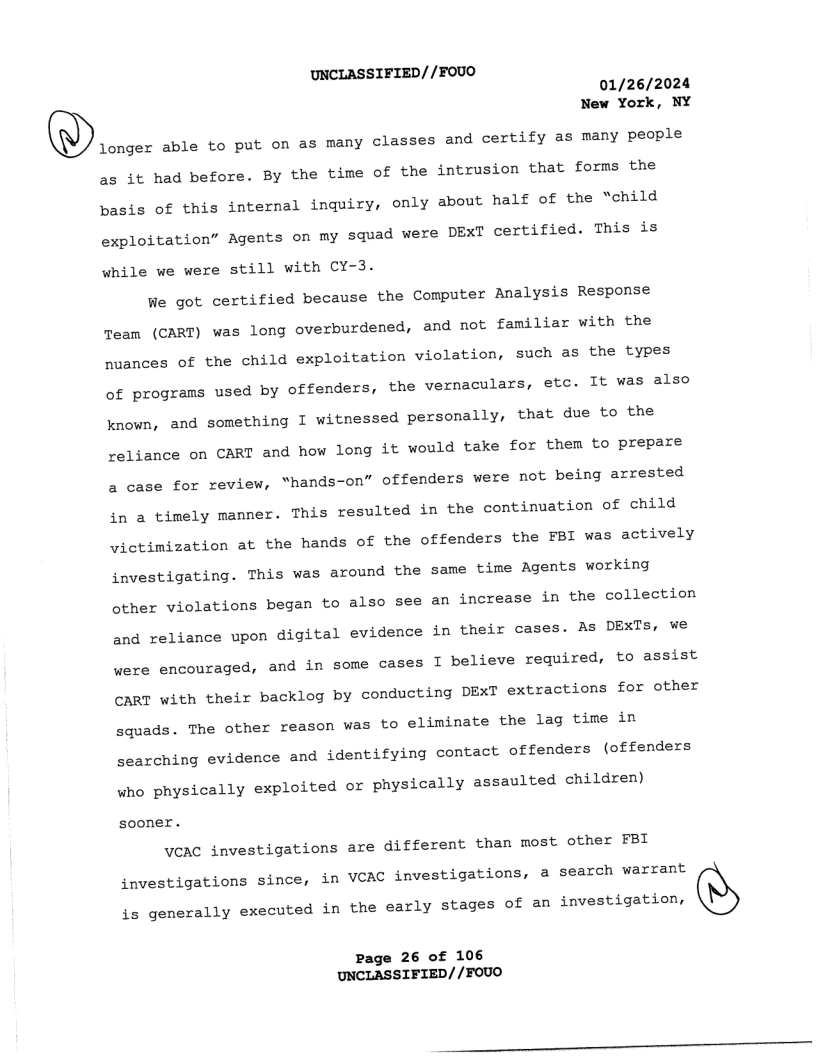 UNCLASSIFIED//FOUO

01/26/2024
New York, NY

longer able to put on as many classes and certify as many people as it had before. By the time of the intrusion that forms the basis of this internal inquiry, only about half of the "child exploitation" Agents on my squad were DExT certified. This is while we were still with CY-3.

We got certified because the Computer Analysis Response Team (CART) was long overburdened, and not familiar with the nuances of the child exploitation violation, such as the types of programs used by offenders, the vernaculars, etc. It was also known, and something I witnessed personally, that due to the reliance on CART and how long it would take for them to prepare a case for review, "hands-on" offenders were not being arrested in a timely manner. This resulted in the continuation of child victimization at the hands of the offenders the FBI was actively investigating. This was around the same time Agents working other violations began to also see an increase in the collection and reliance upon digital evidence in their cases. As DExTs, we were encouraged, and in some cases I believe required, to assist CART with their backlog by conducting DExT extractions for other squads. The other reason was to eliminate the lag time in searching evidence and identifying contact offenders (offenders who physically exploited or physically assaulted children) sooner.

VCAC investigations are different than most other FBI investigations since, in VCAC investigations, a search warrant is generally executed in the early stages of an investigation,

Page 26 of 106
UNCLASSIFIED//FOUO